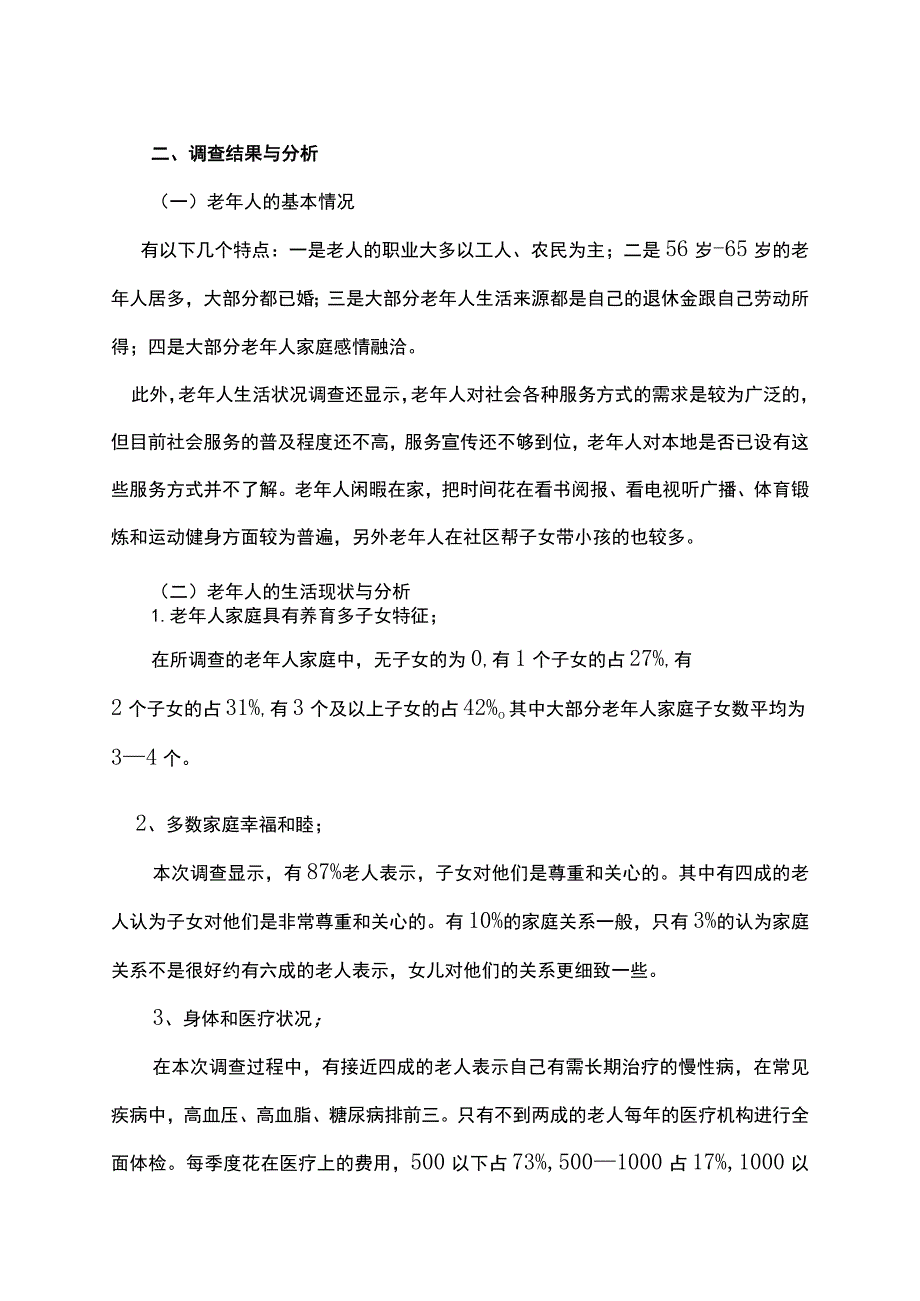 二、调查结果与分析

（一）老年人的基本情况

有以下几个特点：一是老人的职业大多以工人、农民为主；二是56岁-65岁的老年人居多，大部分都已婚；三是大部分老年人生活来源都是自己的退休金跟自己劳动所得；四是大部分老年人家庭感情融洽。

此外，老年人生活状况调查还显示，老年人对社会各种服务方式的需求是较为广泛的，但目前社会服务的普及程度还不高，服务宣传还不够到位，老年人对本地是否已设有这些服务方式并不了解。老年人闲暇在家，把时间花在看书阅报、看电视听广播、体育锻炼和运动健身方面较为普遍，另外老年人在社区帮子女带小孩的也较多。

（二）老年人的生活现状与分析

1.老年人家庭具有养育多子女特征；

在所调查的老年人家庭中，无子女的为0，有1个子女的占27%，有2个子女的占31%，有3个及以上子女的占42%。其中大部分老年人家庭子女数平均为3—4个。

2、多数家庭幸福和睦；

本次调查显示，有87%老人表示，子女对他们是尊重和关心的。其中有四成的老人认为子女对他们是非常尊重和关心的。有10%的家庭关系一般，只有3%的认为家庭关系不是很好约有六成的老人表示，女儿对他们的关系更细致一些。

3、身体和医疗状况；

在本次调查过程中，有接近四成的老人表示自己有需长期治疗的慢性病，在常见疾病中，高血压、高血脂、糖尿病排前三。只有不到两成的老人每年的医疗机构进行全面体检。每季度花在医疗上的费用，500以下占73%，500—1000占17%，1000以